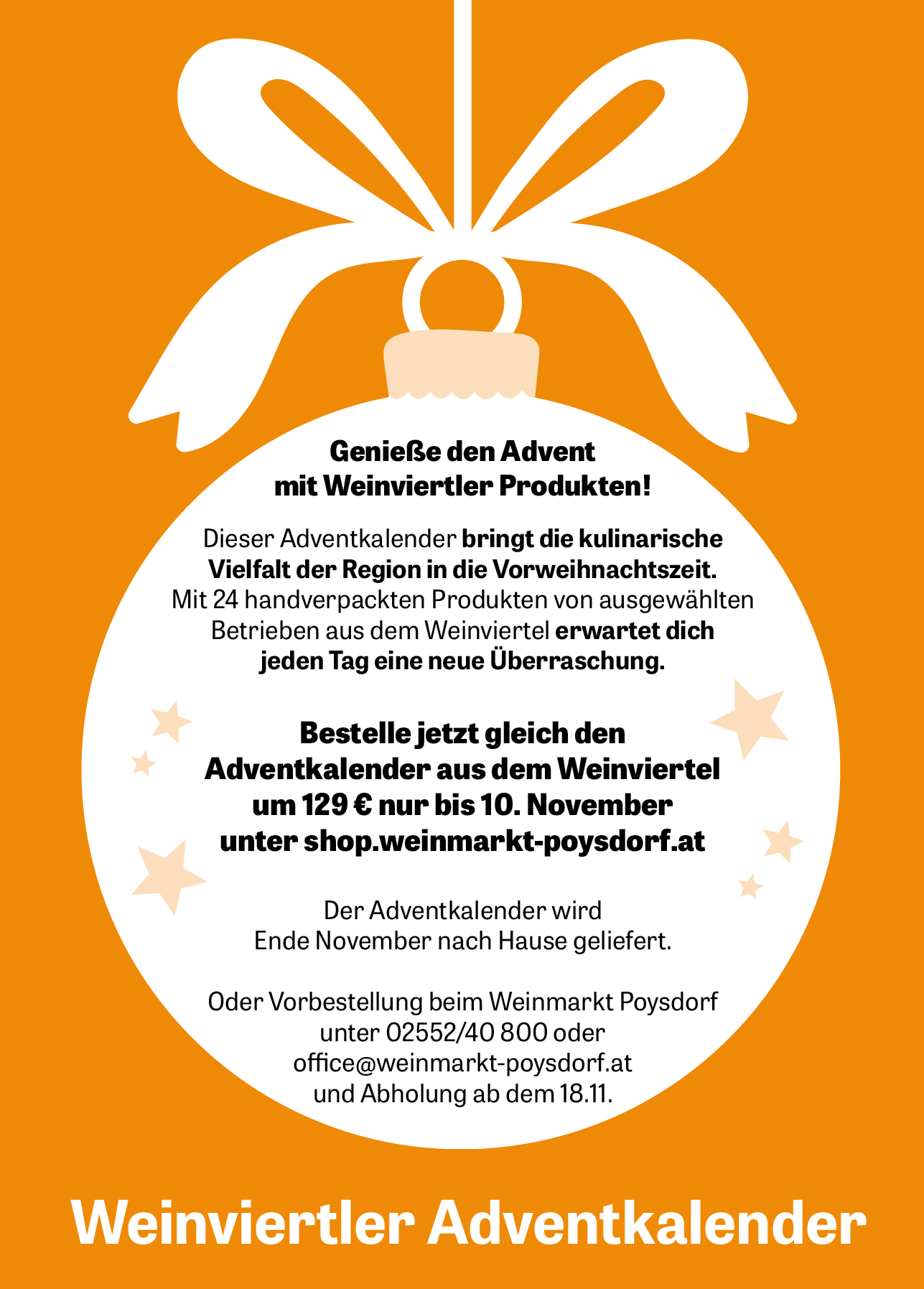 Genieße den Advent mit Weinviertler Produkten!

Dieser Adventkalender bringt die kulinarische Vielfalt der Region in die Vorweihnachtszeit. Mit 24 handverpackten Produkten von ausgewählten Betrieben aus dem Weinviertel erwartet dich jeden Tag eine neue Überraschung.

Bestelle jetzt gleich den Adventkalender aus dem Weinviertel um 129 € nur bis 10. November unter shop.weinmarkt-poysdorf.at

Der Adventkalender wird Ende November nach Hause geliefert.

Oder Vorbestellung beim Weinmarkt Poysdorf unter 02552/40 800 oder office@weinmarkt-poysdorf.at und Abholung ab dem 18.11.

Weinviertler Adventkalender